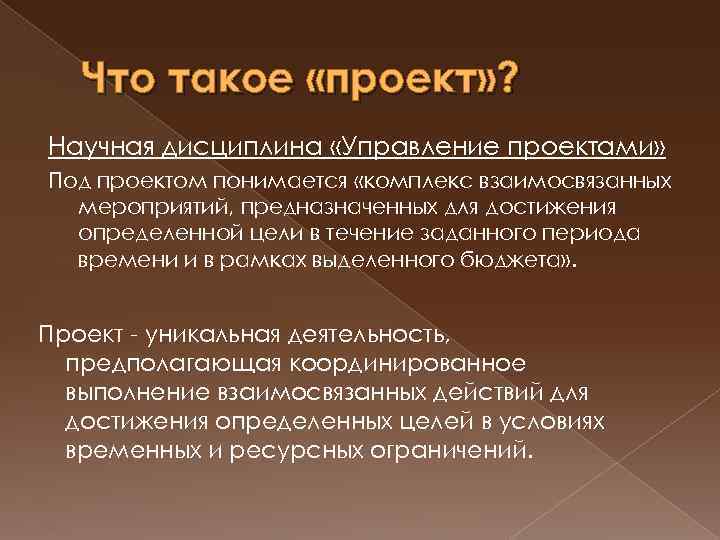 Что такое «проект»?

Научная дисциплина «Управление проектами»

Под проектом понимается «комплекс взаимосвязанных мероприятий, предназначенных для достижения определенной цели в течение заданного периода времени и в рамках выделенного бюджета».

Проект - уникальная деятельность, предполагающая координированное выполнение взаимосвязанных действий для достижения определенных целей в условиях временных и ресурсных ограничений.